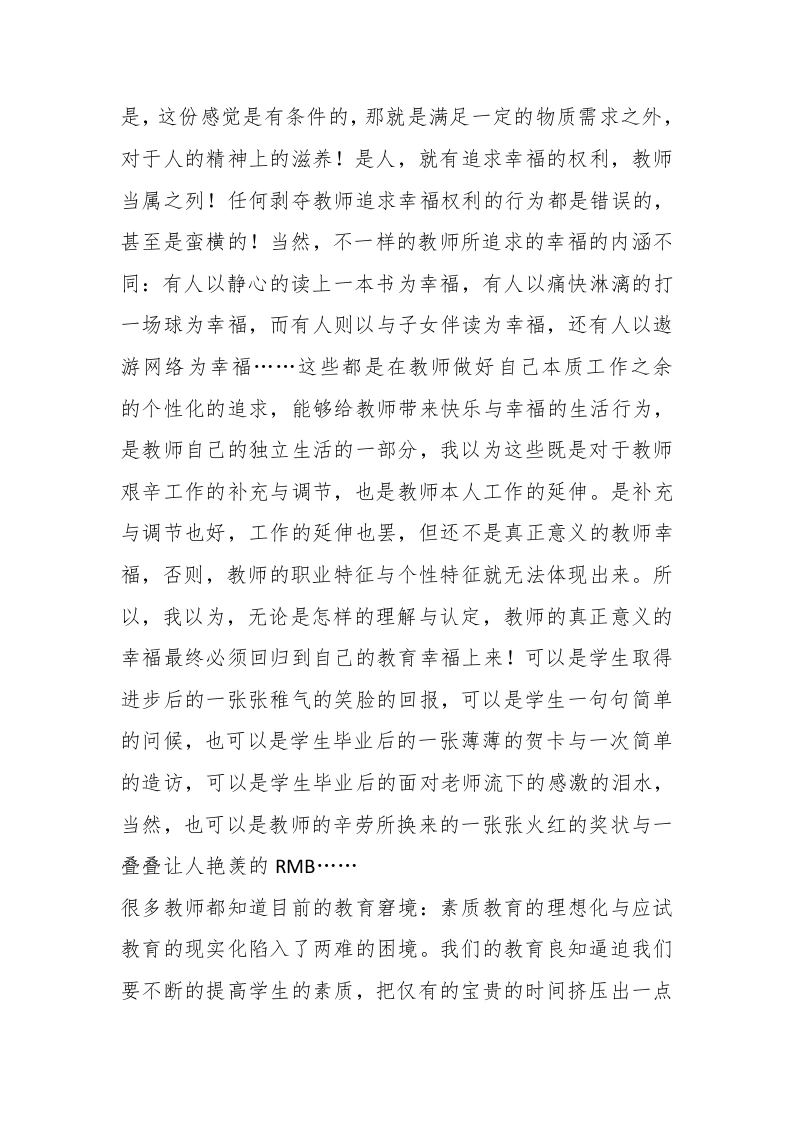 是，这份感觉是有条件的，那就是满足一定的物质需求之外，对于人的精神上的滋养！是人，就有追求幸福的权利，教师当属之列！任何剥夺教师追求幸福权利的行为都是错误的，甚至是蛮横的！当然，不一样的教师所追求的幸福的内涵不同：有人以静心的读上一本书为幸福，有人以痛快淋漓的打一场球为幸福，而有人则以与子女伴读为幸福，还有人以遨游网络为幸福……这些都是在教师做好自己本质工作之余的个性化的追求，能够给教师带来快乐与幸福的生活行为，是教师自己的独立生活的一部分，我以为这些既是对于教师艰辛工作的补充与调节，也是教师本人工作的延伸。是补充与调节也好，工作的延伸也罢，但还不是真正意义的教师幸福，否则，教师的职业特征与个性特征就无法体现出来。所以，我以为，无论是怎样的理解与认定，教师的真正意义的幸福最终必须回归到自己的教育幸福上来！可以是学生取得进步后的一张张稚气的笑脸的回报，可以是学生一句句简单的问候，也可以是学生毕业后的一张薄薄的贺卡与一次简单的造访，可以是学生毕业后的面对老师流下的感激的泪水，当然，也可以是教师的辛劳所换来的一张张火红的奖状与一叠叠让人艳羡的 RMB……

很多教师都知道目前的教育窘境：素质教育的理想化与应试教育的现实化陷入了两难的困境。我们的教育良知逼迫我们要不断的提高学生的素质，把仅有的宝贵的时间挤压出一点